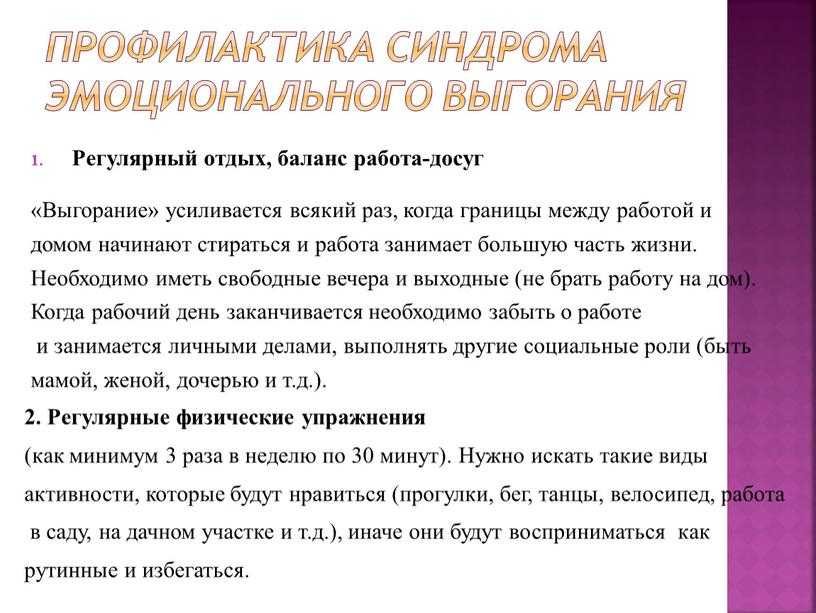 ПРОФИЛАКТИКА СИНДРОМА ЭМОЦИОНАЛЬНОГО ВЫГОРАНИЯ

1. Регулярный отдых, баланс работа-досуг

«Выгорание» усиливается всякий раз, когда границы между работой и домом начинают стираться и работа занимает большую часть жизни. Необходимо иметь свободные вечера и выходные (не брать работу на дом). Когда рабочий день заканчивается необходимо забыть о работе и занимается личными делами, выполнять другие социальные роли (быть мамой, женой, дочерью и т.д.).

2. Регулярные физические упражнения

(как минимум 3 раза в неделю по 30 минут). Нужно искать такие виды активности, которые будут нравиться (прогулки, бег, танцы, велосипед, работа в саду, на дачном участке и т.д.), иначе они будут восприниматься как рутинные и избегаться.